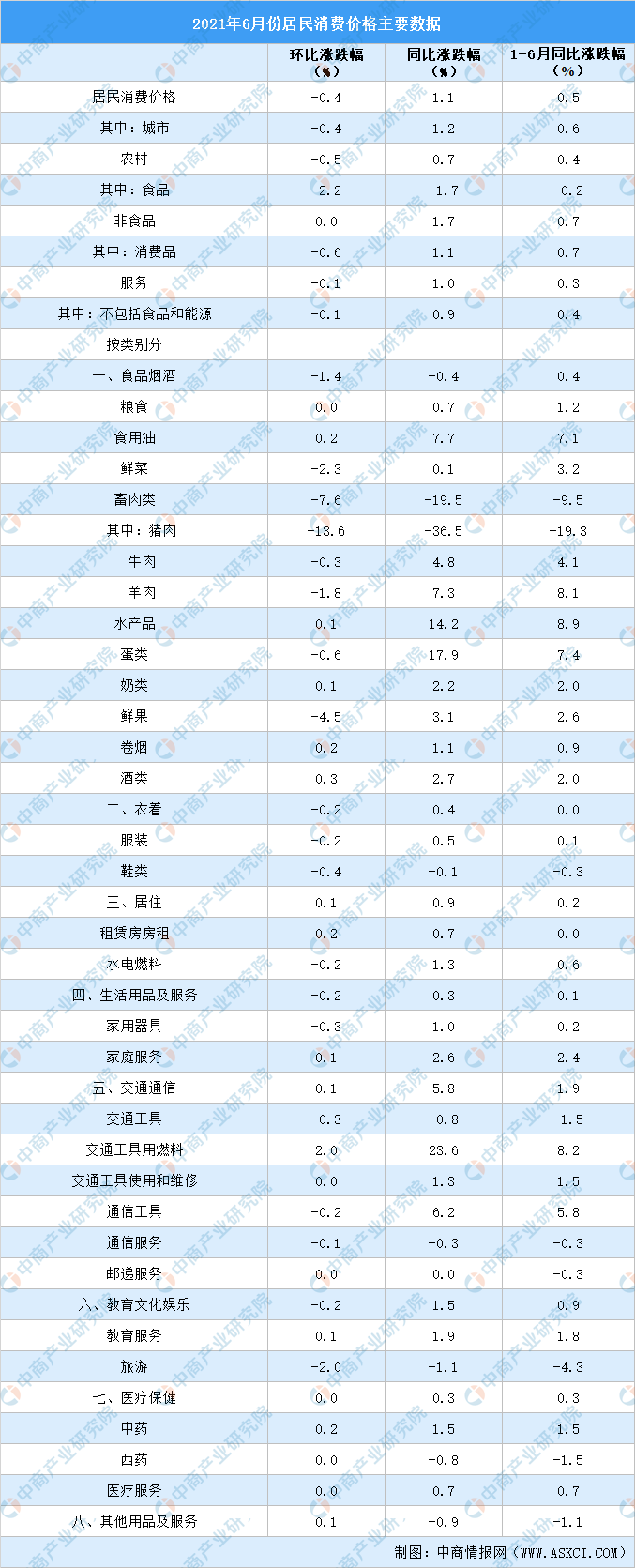 2021年6月份居民消费价格主要数据

| | 环比涨跌幅（%） | 同比涨跌幅（%） | 1-6月同比涨跌幅（%） |
|---|---|---|---|
| 居民消费价格 | -0.4 | 1.1 | 0.5 |
| 其中：城市 | -0.4 | 1.2 | 0.6 |
| 农村 | -0.5 | 0.7 | 0.4 |
| 其中：食品 | -2.2 | -1.7 | -0.2 |
| 非食品 | 0.0 | 1.7 | 0.7 |
| 其中：消费品 | -0.6 | 1.1 | 0.7 |
| 服务 | -0.1 | 1.0 | 0.3 |
| 其中：不包括食品和能源 | -0.1 | 0.9 | 0.4 |
| 按类别分 | | | |
| 一、食品烟酒 | -1.4 | -0.4 | 0.4 |
| 粮食 | 0.0 | 0.7 | 1.2 |
| 食用油 | 0.2 | 7.7 | 7.1 |
| 鲜菜 | -2.3 | 0.1 | 3.2 |
| 畜肉类 | -7.6 | -19.5 | -9.5 |
| 其中：猪肉 | -13.6 | -36.5 | -19.3 |
| 牛肉 | -0.3 | 4.8 | 4.1 |
| 羊肉 | -1.8 | 7.3 | 8.1 |
| 水产品 | 0.1 | 14.2 | 8.9 |
| 蛋类 | -0.6 | 17.9 | 7.4 |
| 奶类 | 0.1 | 2.2 | 2.0 |
| 鲜果 | -4.5 | 3.1 | 2.6 |
| 卷烟 | 0.2 | 1.1 | 0.9 |
| 酒类 | 0.3 | 2.7 | 2.0 |
| 二、衣着 | -0.2 | 0.4 | 0.0 |
| 服装 | -0.2 | 0.5 | 0.1 |
| 鞋类 | -0.4 | -0.1 | -0.3 |
| 三、居住 | 0.1 | 0.9 | 0.2 |
| 租赁房房租 | 0.2 | 0.7 | 0.0 |
| 水电燃料 | -0.2 | 1.3 | 0.6 |
| 四、生活用品及服务 | -0.2 | 0.3 | 0.1 |
| 家用器具 | -0.3 | 1.0 | 0.2 |
| 家庭服务 | 0.1 | 2.6 | 2.4 |
| 五、交通通信 | 0.1 | 5.8 | 1.9 |
| 交通工具 | -0.3 | -0.8 | -1.5 |
| 交通工具用燃料 | 2.0 | 23.6 | 8.2 |
| 交通工具使用和维修 | 0.0 | 1.3 | 1.5 |
| 通信工具 | -0.2 | 6.2 | 5.8 |
| 通信服务 | -0.1 | -0.3 | -0.3 |
| 邮递服务 | 0.0 | 0.0 | -0.3 |
| 六、教育文化娱乐 | -0.2 | 1.5 | 0.9 |
| 教育服务 | 0.1 | 1.9 | 1.8 |
| 旅游 | -2.0 | -1.1 | -4.3 |
| 七、医疗保健 | 0.0 | 0.3 | 0.3 |
| 中药 | 0.2 | 1.5 | 1.5 |
| 西药 | 0.0 | -0.8 | -1.5 |
| 医疗服务 | 0.0 | 0.7 | 0.7 |
| 八、其他用品及服务 | 0.1 | -0.9 | -1.1 |

制图：中商情报网（WWW.ASKCI.COM）